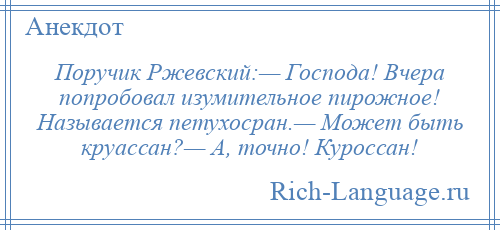 Анекдот

Поручик Ржевский:— Господа! Вчера попробовал изумительное пирожное! Называется петухосран.— Может быть круассан?— А, точно! Куроссан!

Rich-Language.ru